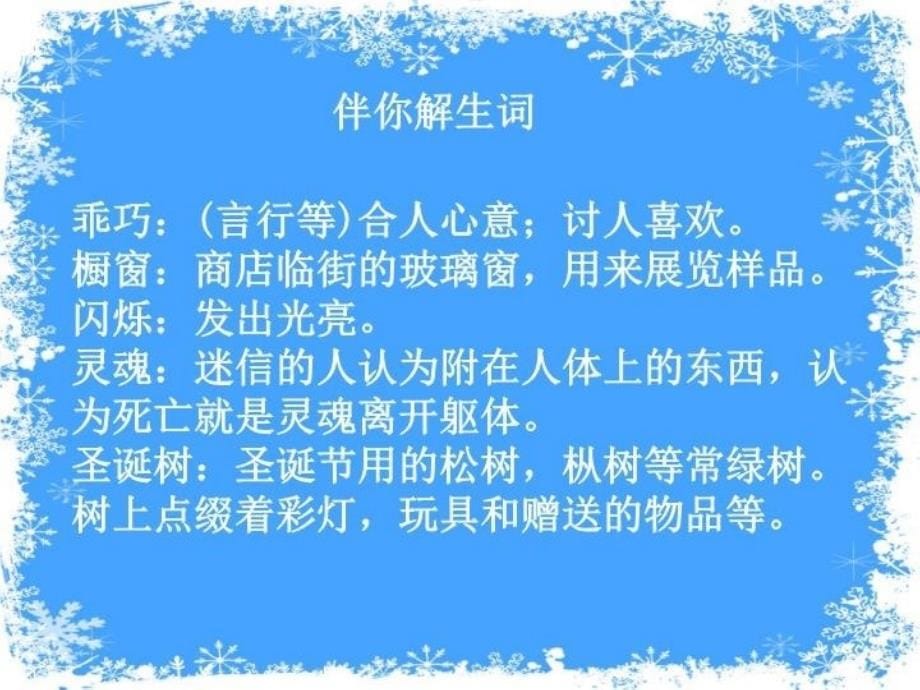 伴你解生词

乖巧：(言行等)合人心意；讨人喜欢。
橱窗：商店临街的玻璃窗，用来展览样品。
闪烁：发出光亮。
灵魂：迷信的人认为附在人体上的东西，认为死亡就是灵魂离开躯体。
圣诞树：圣诞节用的松树，枞树等常绿树。树上点缀着彩灯，玩具和赠送的物品等。